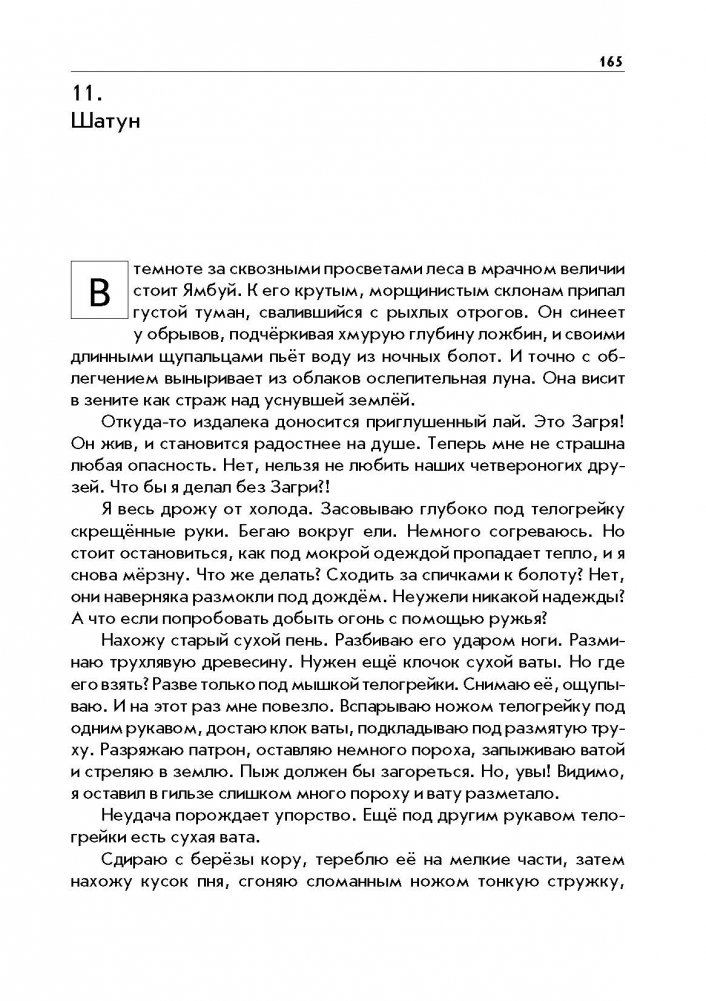 165

11.
Шатун

В темноте за сквозными просветами леса в мрачном величии стоит Ямбуй. К его крутым, морщинистым склонам припал густой туман, свалившийся с рыхлых отрогов. Он синеет у обрывов, подчёркивая хмурую глубину ложбин, и своими длинными щупальцами пьёт воду из ночных болот. И точно с облегчением выныривает из облаков ослепительная луна. Она висит в зените как страж над уснувшей землёй.

Откуда-то издалека доносится приглушенный лай. Это Загря! Он жив, и становится радостнее на душе. Теперь мне не страшна любая опасность. Нет, нельзя не любить наших четвероногих друзей. Что бы я делал без Загри?!

Я весь дрожу от холода. Засовываю глубоко под телогрейку скрещённые руки. Бегаю вокруг ели. Немного согреваюсь. Но стоит остановиться, как под мокрой одеждой пропадает тепло, и я снова мёрзну. Что же делать? Сходить за спичками к болоту? Нет, они наверняка размокли под дождём. Неужели никакой надежды? А что если попробовать добыть огонь с помощью ружья?

Нахожу старый сухой пень. Разбиваю его ударом ноги. Разминаю трухлявую древесину. Нужен ещё клочок сухой ваты. Но где его взять? Разве только под мышкой телогрейки. Снимаю её, ощупываю. И на этот раз мне повезло. Вспарываю ножом телогрейку под одним рукавом, достаю клок ваты, подкладываю под размятую труху. Разряжаю патрон, оставляю немного пороха, запыживаю ватой и стреляю в землю. Пыж должен бы загореться. Но, увы! Видимо, я оставил в гильзе слишком много пороху и вату разметало.

Неудача порождает упорство. Ещё под другим рукавом телогрейки есть сухая вата.

Сдираю с берёзы кору, тереблю её на мелкие части, затем нахожу кусок пня, сгоняю сломанным ножом тонкую стружку,